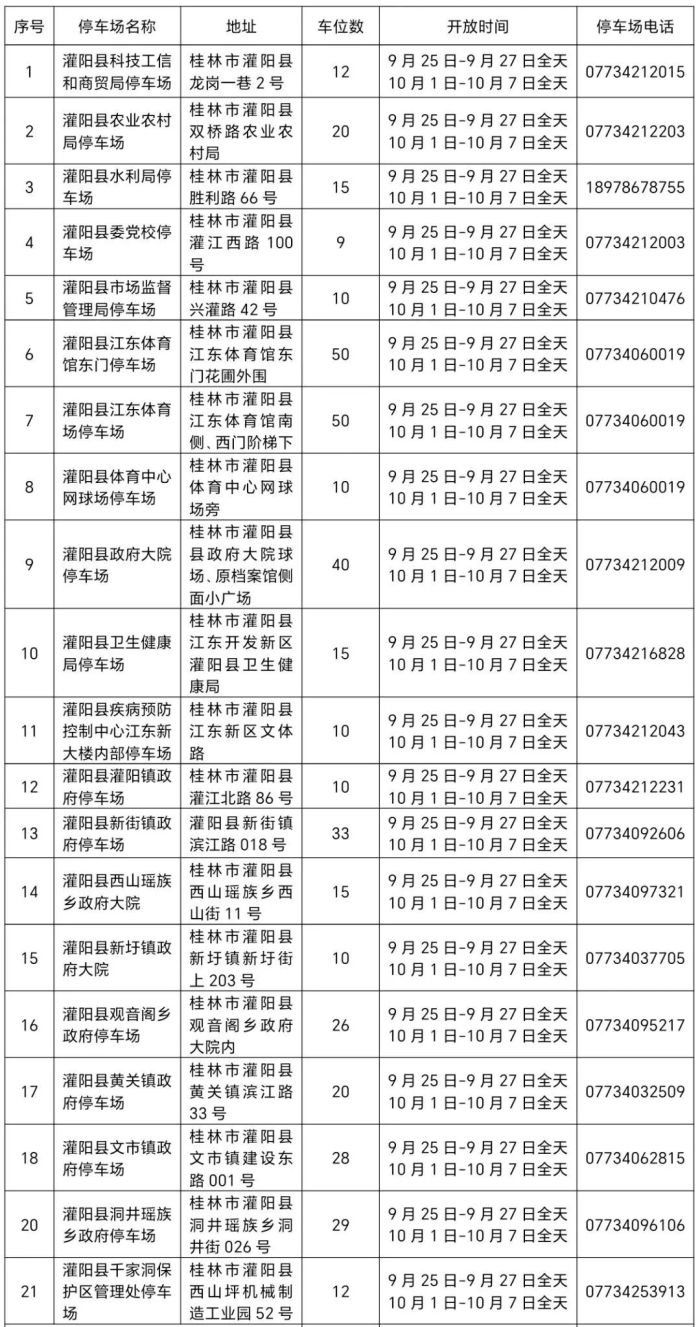 | 序号 | 停车场名称 | 地址 | 车位数 | 开放时间 | 停车场电话 |
|---|---|---|---|---|---|
| 1 | 灌阳县科技工信和商贸局停车场 | 桂林市灌阳县龙岗一巷 2 号 | 12 | 9 月 25 日-9 月 27 日全天 10 月 1 日-10 月 7 日全天 | 07734212015 |
| 2 | 灌阳县农业农村局停车场 | 桂林市灌阳县双桥路农业农村局 | 20 | 9 月 25 日-9 月 27 日全天 10 月 1 日-10 月 7 日全天 | 07734212203 |
| 3 | 灌阳县水利局停车场 | 桂林市灌阳县胜利路 66 号 | 15 | 9 月 25 日-9 月 27 日全天 10 月 1 日-10 月 7 日全天 | 18978678755 |
| 4 | 灌阳县委党校停车场 | 桂林市灌阳县灌江西路 100 号 | 9 | 9 月 25 日-9 月 27 日全天 10 月 1 日-10 月 7 日全天 | 07734212003 |
| 5 | 灌阳县市场监督管理局停车场 | 桂林市灌阳县兴灌路 42 号 | 10 | 9 月 25 日-9 月 27 日全天 10 月 1 日-10 月 7 日全天 | 07734210476 |
| 6 | 灌阳县江东体育馆东门停车场 | 桂林市灌阳县江东体育馆东门花圃外围 | 50 | 9 月 25 日-9 月 27 日全天 10 月 1 日-10 月 7 日全天 | 07734060019 |
| 7 | 灌阳县江东体育场停车场 | 桂林市灌阳县江东体育馆南侧、西门阶梯下 | 50 | 9 月 25 日-9 月 27 日全天 10 月 1 日-10 月 7 日全天 | 07734060019 |
| 8 | 灌阳县体育中心网球场停车场 | 桂林市灌阳县体育中心网球场旁 | 10 | 9 月 25 日-9 月 27 日全天 10 月 1 日-10 月 7 日全天 | 07734060019 |
| 9 | 灌阳县政府大院停车场 | 桂林市灌阳县县政府大院球场、原档案馆侧面小广场 | 40 | 9 月 25 日-9 月 27 日全天 10 月 1 日-10 月 7 日全天 | 07734212009 |
| 10 | 灌阳县卫生健康局停车场 | 桂林市灌阳县江东开发新区灌阳县卫生健康局 | 15 | 9 月 25 日-9 月 27 日全天 10 月 1 日-10 月 7 日全天 | 07734216828 |
| 11 | 灌阳县疾病预防控制中心江东新大楼内部停车场 | 桂林市灌阳县江东新区文体路 | 10 | 9 月 25 日-9 月 27 日全天 10 月 1 日-10 月 7 日全天 | 07734212043 |
| 12 | 灌阳县灌阳镇政府停车场 | 桂林市灌阳县灌江北路 86 号 | 10 | 9 月 25 日-9 月 27 日全天 10 月 1 日-10 月 7 日全天 | 07734212231 |
| 13 | 灌阳县新街镇政府停车场 | 灌阳县新街镇滨江路 018 号 | 33 | 9 月 25 日-9 月 27 日全天 10 月 1 日-10 月 7 日全天 | 07734092606 |
| 14 | 灌阳县西山瑶族乡政府大院 | 桂林市灌阳县西山瑶族乡西山街 11 号 | 15 | 9 月 25 日-9 月 27 日全天 10 月 1 日-10 月 7 日全天 | 07734097321 |
| 15 | 灌阳县新圩镇政府大院 | 桂林市灌阳县新圩镇新圩街上 203 号 | 10 | 9 月 25 日-9 月 27 日全天 10 月 1 日-10 月 7 日全天 | 07734037705 |
| 16 | 灌阳县观音阁乡政府停车场 | 桂林市灌阳县观音阁乡政府大院内 | 26 | 9 月 25 日-9 月 27 日全天 10 月 1 日-10 月 7 日全天 | 07734095217 |
| 17 | 灌阳县黄关镇政府停车场 | 桂林市灌阳县黄关镇滨江路 33 号 | 20 | 9 月 25 日-9 月 27 日全天 10 月 1 日-10 月 7 日全天 | 07734032509 |
| 18 | 灌阳县文市镇政府停车场 | 桂林市灌阳县文市镇建设东路 001 号 | 28 | 9 月 25 日-9 月 27 日全天 10 月 1 日-10 月 7 日全天 | 07734062815 |
| 20 | 灌阳县洞井瑶族乡政府停车场 | 桂林市灌阳县洞井瑶族乡洞井街 026 号 | 29 | 9 月 25 日-9 月 27 日全天 10 月 1 日-10 月 7 日全天 | 07734096106 |
| 21 | 灌阳县千家洞保护区管理处停车场 | 桂林市灌阳县西山坪机械制造工业园 52 号 | 12 | 9 月 25 日-9 月 27 日全天 10 月 1 日-10 月 7 日全天 | 07734253913 |